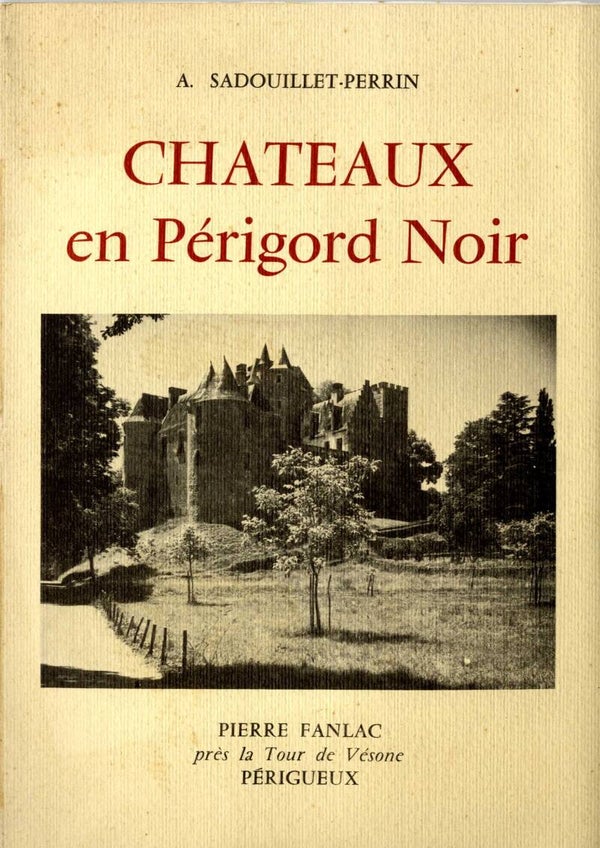 A. SADOUILLET-PERRIN

CHATEAUX
en Périgord Noir

PIERRE FANLAC
près la Tour de Vésone
PÉRIGUEUX